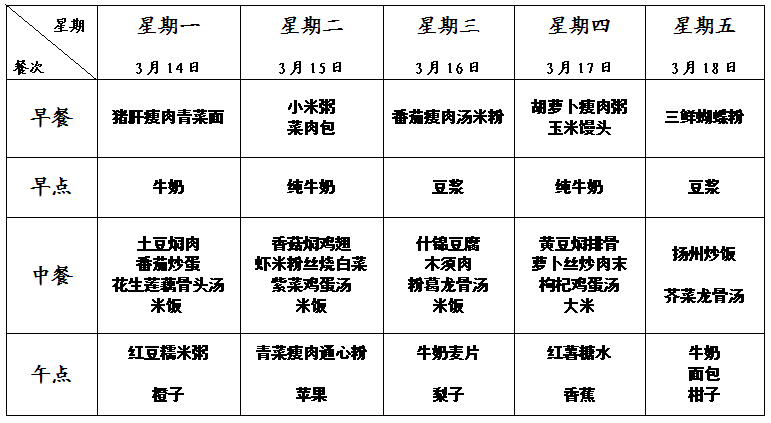 | 星期 餐次 | 星期一 3月14日 | 星期二 3月15日 | 星期三 3月16日 | 星期四 3月17日 | 星期五 3月18日 |
|---|---|---|---|---|---|
| 早餐 | 猪肝瘦肉青菜面 | 小米粥 菜肉包 | 番茄瘦肉汤米粉 | 胡萝卜瘦肉粥 玉米馒头 | 三鲜蝴蝶粉 |
| 早点 | 牛奶 | 纯牛奶 | 豆浆 | 纯牛奶 | 豆浆 |
| 中餐 | 土豆焖肉 番茄炒蛋 花生莲藕骨头汤 米饭 | 香菇焖鸡翅 虾米粉丝烧白菜 紫菜鸡蛋汤 米饭 | 什锦豆腐 木须肉 粉葛龙骨汤 米饭 | 黄豆焖排骨 萝卜丝炒肉末 枸杞鸡蛋汤 大米 | 扬州炒饭 芥菜龙骨汤 |
| 午点 | 红豆糯米粥 橙子 | 青菜瘦肉通心粉 苹果 | 牛奶麦片 梨子 | 红薯糖水 香蕉 | 牛奶 面包 柑子 |